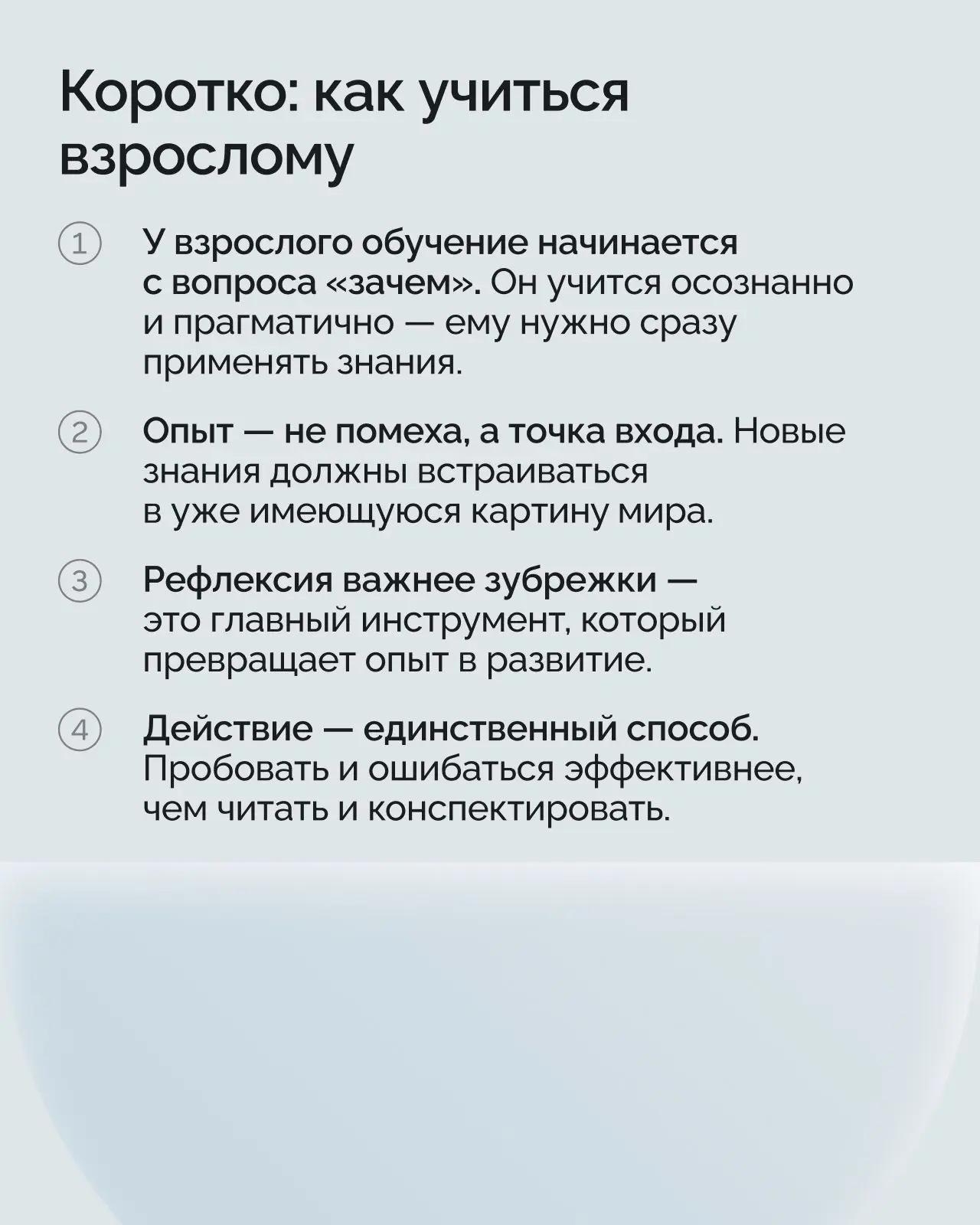 Коротко: как учиться взрослому

1 У взрослого обучение начинается с вопроса «зачем». Он учится осознанно и прагматично — ему нужно сразу применять знания.

2 Опыт — не помеха, а точка входа. Новые знания должны встраиваться в уже имеющуюся картину мира.

3 Рефлексия важнее зубрежки — это главный инструмент, который превращает опыт в развитие.

4 Действие — единственный способ. Пробовать и ошибаться эффективнее, чем читать и конспектировать.